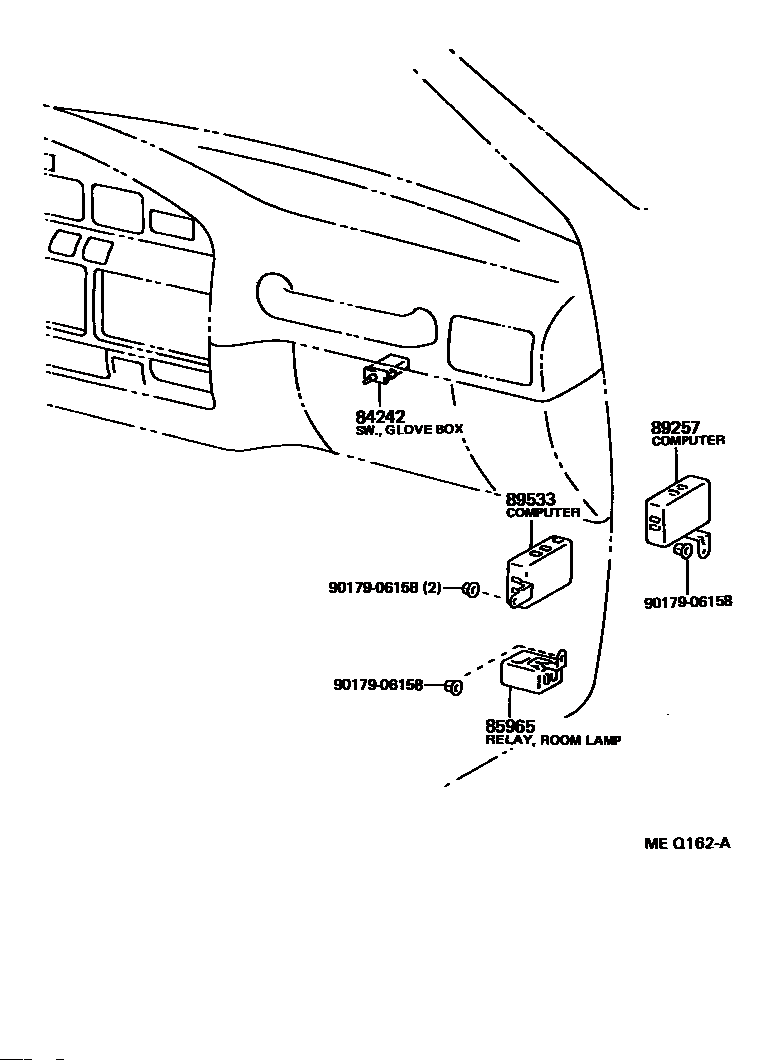 84242
SW., GLOVE BOX

89257
COMPUTER

89533
COMPUTER

90179-06158 (2)

90179-06158

90179-06158

85965
RELAY, ROOM LAMP

ME Q162-A